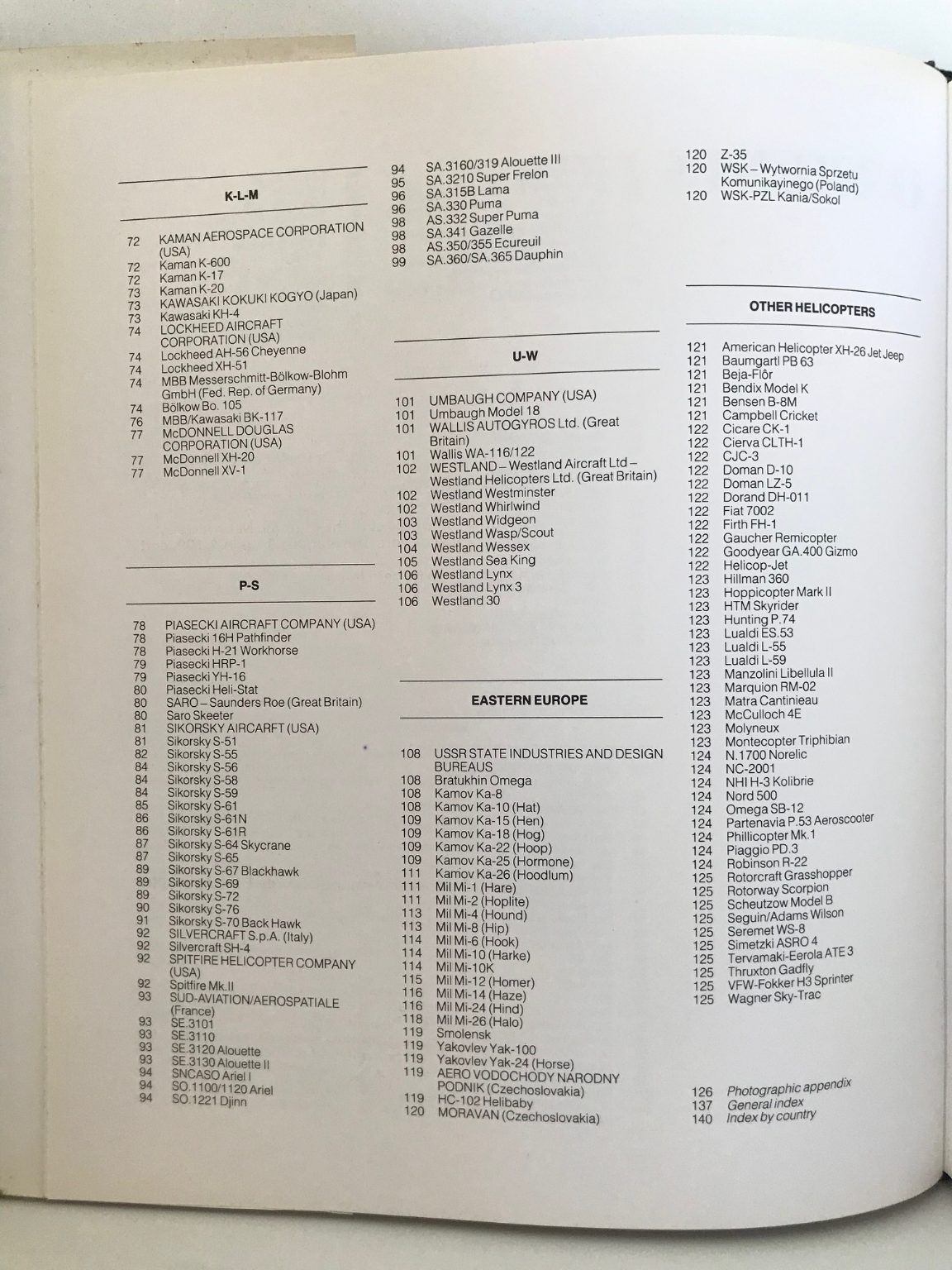 K-L-M

72 KAMAN AEROSPACE CORPORATION (USA)
72 Kaman K-600
72 Kaman K-17
72 Kaman K-20
73 KAWASAKI KOKUKI KOGYO (Japan)
73 Kawasaki KH-4
74 LOCKHEED AIRCRAFT CORPORATION (USA)
74 Lockheed AH-56 Cheyenne
74 Lockheed XH-51
74 MBB Messerschmitt-Bölkow-Blohm GmbH (Fed. Rep. of Germany)
74 Bölkow Bo. 105
76 MBB/Kawasaki BK-117
77 McDONNELL DOUGLAS CORPORATION (USA)
77 McDonnell XH-20
77 McDonnell XV-1

P-S

78 PIASECKI AIRCRAFT COMPANY (USA)
78 Piasecki 16H Pathfinder
78 Piasecki H-21 Workhorse
79 Piasecki HRP-1
79 Piasecki YH-16
80 Piasecki Heli-Stat
80 SARO – Saunders Roe (Great Britain)
80 Saro Skeeter
81 SIKORSKY AIRCARFT (USA)
81 Sikorsky S-51
82 Sikorsky S-55
84 Sikorsky S-56
84 Sikorsky S-58
84 Sikorsky S-59
85 Sikorsky S-61
86 Sikorsky S-61N
86 Sikorsky S-61R
87 Sikorsky S-64 Skycrane
87 Sikorsky S-65
89 Sikorsky S-67 Blackhawk
89 Sikorsky S-69
89 Sikorsky S-72
90 Sikorsky S-76
91 Sikorsky S-70 Back Hawk
92 SILVERCRAFT S.p.A. (Italy)
92 Silvercraft SH-4
92 SPITFIRE HELICOPTER COMPANY (USA)
92 Spitfire Mk.II
93 SUD-AVIATION/AEROSPATIALE (France)
93 SE.3101
93 SE.3110
93 SE.3120 Alouette
93 SE.3130 Alouette II
94 SNCASO Ariel I
94 SO.1100/1120 Ariel
94 SO.1221 Djinn

94 SA.3160/319 Alouette III
95 SA.3210 Super Frelon
96 SA.315B Lama
96 SA.330 Puma
98 AS.332 Super Puma
98 SA.341 Gazelle
98 AS.350/355 Ecureuil
99 SA.360/SA.365 Dauphin

U-W

101 UMBAUGH COMPANY (USA)
101 Umbaugh Model 18
101 WALLIS AUTOGYROS Ltd. (Great Britain)
101 Wallis WA-116/122
102 WESTLAND – Westland Aircraft Ltd – Westland Helicopters Ltd. (Great Britain)
102 Westland Westminster
102 Westland Whirlwind
103 Westland Widgeon
103 Westland Wasp/Scout
104 Westland Wessex
105 Westland Sea King
106 Westland Lynx
106 Westland Lynx 3
106 Westland 30

EASTERN EUROPE

108 USSR STATE INDUSTRIES AND DESIGN BUREAUS
108 Bratukhin Omega
108 Kamov Ka-8
108 Kamov Ka-10 (Hat)
109 Kamov Ka-15 (Hen)
109 Kamov Ka-18 (Hog)
109 Kamov Ka-22 (Hoop)
109 Kamov Ka-25 (Hormone)
111 Kamov Ka-26 (Hoodlum)
111 Mil Mi-1 (Hare)
111 Mil Mi-2 (Hoplite)
113 Mil Mi-4 (Hound)
113 Mil Mi-8 (Hip)
114 Mil Mi-6 (Hook)
114 Mil Mi-10 (Harke)
114 Mil Mi-10K
115 Mil Mi-12 (Homer)
115 Mil Mi-14 (Haze)
116 Mil Mi-24 (Hind)
118 Mil Mi-26 (Halo)
119 Smolensk
119 Yakovlev Yak-100
119 Yakovlev Yak-24 (Horse)
119 AERO VODOCHODY NARODNY PODNIK (Czechoslovakia)
119 HC-102 Helibaby
120 MORAVAN (Czechoslovakia)

120 Z-35
120 WSK – Wytwornia Sprzetu Komunikayinego (Poland)
120 WSK-PZL Kania/Sokol

OTHER HELICOPTERS

121 American Helicopter XH-26 Jet Jeep
121 Baumgartl PB 63
121 Beja-Flôr
121 Bendix Model K
121 Bensen B-8M
121 Campbell Cricket
122 Cicare CK-1
122 Cierva CLTH-1
122 CJC-3
122 Doman D-10
122 Doman LZ-5
122 Dorand DH-011
122 Fiat 7002
122 Firth FH-1
122 Gaucher Remicopter
122 Goodyear GA.400 Gizmo
122 Helicop-Jet
123 Hillman 360
123 Hoppicopter Mark II
123 HTM Skyrider
123 Hunting P.74
123 Lualdi ES.53
123 Lualdi L-55
123 Lualdi L-59
123 Manzolini Libellula II
123 Marquion RM-02
123 Matra Cantinieau
123 McCulloch 4E
123 Molyneux
123 Montecopter Triphibian
124 N.1700 Norelic
124 NC-2001
124 NHI H-3 Kolibrie
124 Nord 500
124 Omega SB-12
124 Partenavia P.53 Aeroscooter
124 Phillicopter Mk.1
124 Piaggio PD.3
124 Robinson R-22
125 Rotorcraft Grasshopper
125 Rotorway Scorpion
125 Scheutzow Model B
125 Seguin/Adams Wilson
125 Seremet WS-8
125 Simetzki ASRO 4
125 Tervamaki-Eerola ATE 3
125 Thruxton Gadfly
125 VFW-Fokker H3 Sprinter
125 Wagner Sky-Trac

126 Photographic appendix
137 General index
140 Index by country